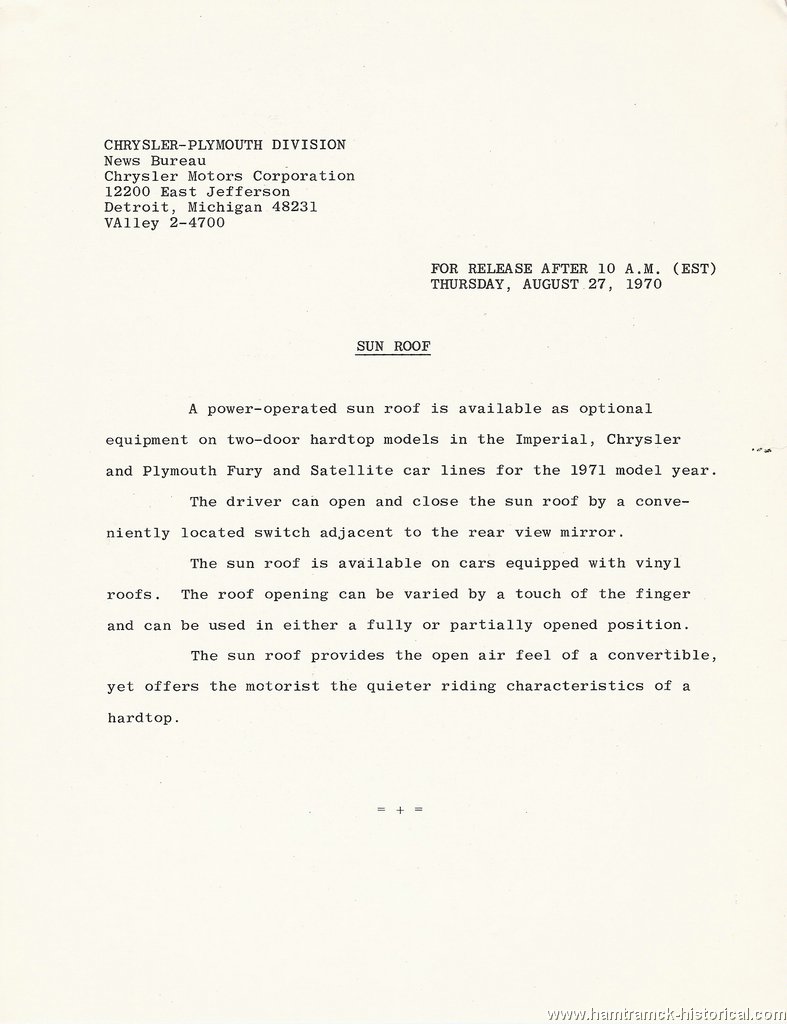 CHRYSLER-PLYMOUTH DIVISION
News Bureau
Chrysler Motors Corporation
12200 East Jefferson
Detroit, Michigan 48231
VAlley 2-4700

FOR RELEASE AFTER 10 A.M. (EST)
THURSDAY, AUGUST 27, 1970

SUN ROOF

A power-operated sun roof is available as optional equipment on two-door hardtop models in the Imperial, Chrysler and Plymouth Fury and Satellite car lines for the 1971 model year.

The driver can open and close the sun roof by a conveniently located switch adjacent to the rear view mirror.

The sun roof is available on cars equipped with vinyl roofs. The roof opening can be varied by a touch of the finger and can be used in either a fully or partially opened position.

The sun roof provides the open air feel of a convertible, yet offers the motorist the quieter riding characteristics of a hardtop.

= + =

www.hamtramck-historical.com